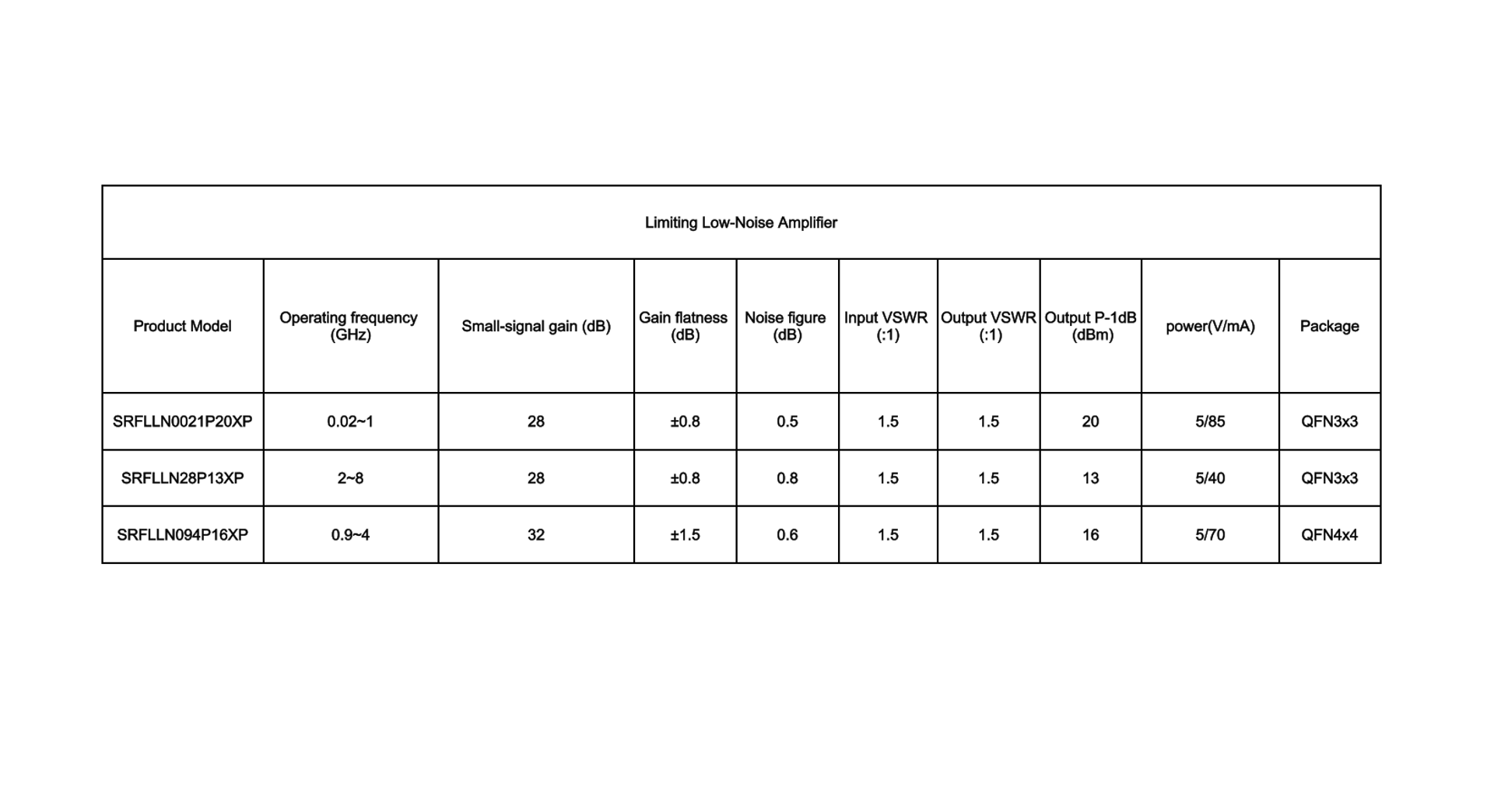 Limiting Low-Noise Amplifier

| Product Model | Operating frequency (GHz) | Small-signal gain (dB) | Gain flatness (dB) | Noise figure (dB) | Input VSWR (:1) | Output VSWR (:1) | Output P-1dB (dBm) | power(V/mA) | Package |
|---|---|---|---|---|---|---|---|---|---|
| SRFLLN0021P20XP | 0.02~1 | 28 | ±0.8 | 0.5 | 1.5 | 1.5 | 20 | 5/85 | QFN3x3 |
| SRFLLN28P13XP | 2~8 | 28 | ±0.8 | 0.8 | 1.5 | 1.5 | 13 | 5/40 | QFN3x3 |
| SRFLLN094P16XP | 0.9~4 | 32 | ±1.5 | 0.6 | 1.5 | 1.5 | 16 | 5/70 | QFN4x4 |